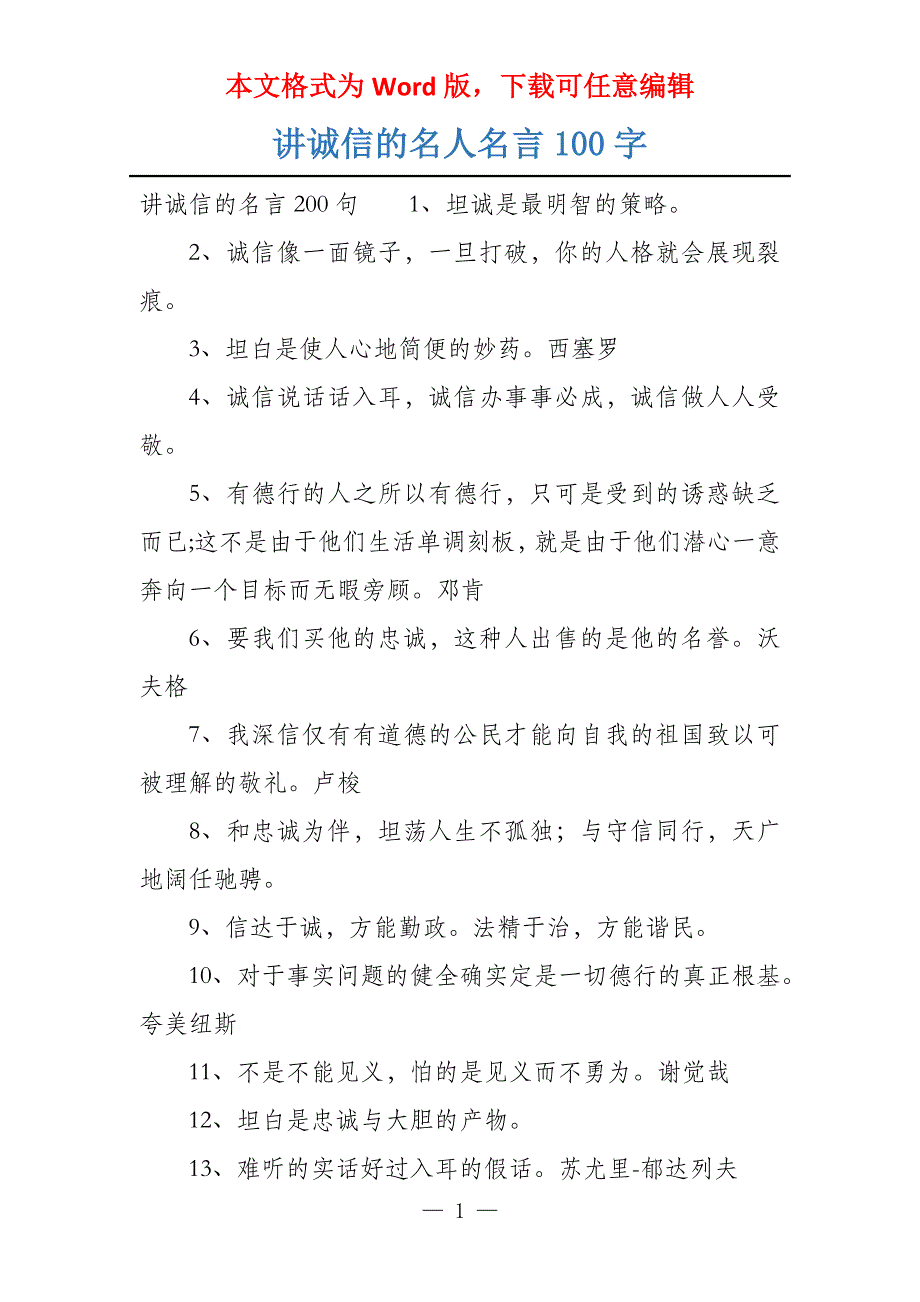 本文格式为 Word 版，下载可任意编辑

讲诚信的名人名言 100 字

讲诚信的名言 200 句　　1、坦诚是最明智的策略。

2、诚信像一面镜子，一旦打破，你的人格就会展现裂痕。

3、坦白是使人心地简便的妙药。西塞罗

4、诚信说话话入耳，诚信办事事必成，诚信做人人受敬。

5、有德行的人之所以有德行，只可是受到的诱惑缺乏而已;这不是由于他们生活单调刻板，就是由于他们潜心一意奔向一个目标而无暇旁顾。邓肯

6、要我们买他的忠诚，这种人出售的是他的名誉。沃夫格

7、我深信仅有有道德的公民才能向自我的祖国致以可被理解的敬礼。卢梭

8、和忠诚为伴，坦荡人生不孤独；与守信同行，天广地阔任驰骋。

9、信达于诚，方能勤政。法精于治，方能谐民。

10、对于事实问题的健全确实定是一切德行的真正根基。夸美纽斯

11、不是不能见义，怕的是见义而不勇为。谢觉哉

12、坦白是忠诚与大胆的产物。

13、难听的实话好过入耳的假话。苏尤里-郁达列夫

— 1 —